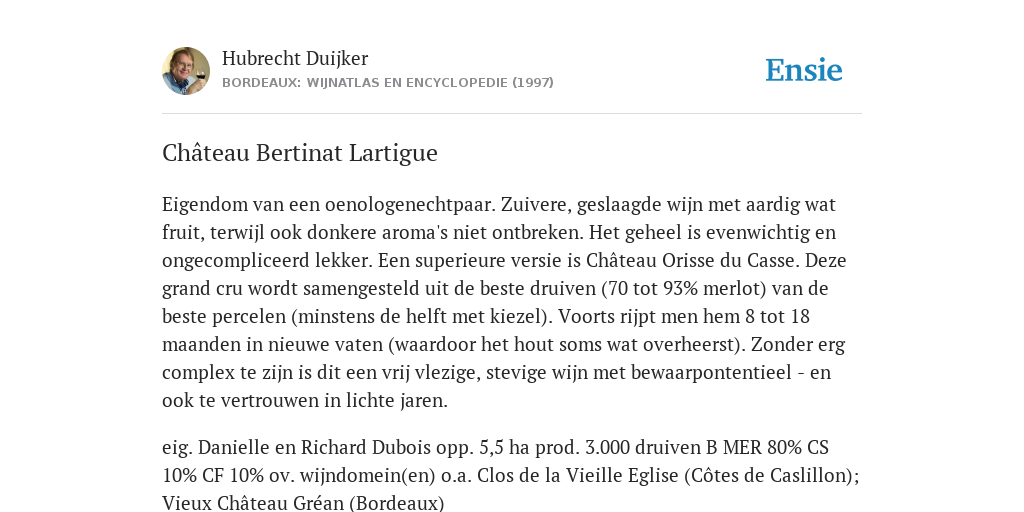 Hubrecht Duijker
BORDEAUX: WIJNATLAS EN ENCYCLOPEDIE (1997)

Ensie

Château Bertinat Lartigue

Eigendom van een oenologenechtpaar. Zuivere, geslaagde wijn met aardig wat fruit, terwijl ook donkere aroma's niet ontbreken. Het geheel is evenwichtig en ongecompliceerd lekker. Een superieure versie is Château Orisse du Casse. Deze grand cru wordt samengesteld uit de beste druiven (70 tot 93% merlot) van de beste percelen (minstens de helft met kiezel). Voorts rijpt men hem 8 tot 18 maanden in nieuwe vaten (waardoor het hout soms wat overheerst). Zonder erg complex te zijn is dit een vrij vlezige, stevige wijn met bewaarpontentieel - en ook te vertrouwen in lichte jaren.

eig. Danielle en Richard Dubois opp. 5,5 ha prod. 3.000 druiven B MER 80% CS 10% CF 10% ov. wijndomein(en) o.a. Clos de la Vieille Eglise (Côtes de Caslillon); Vieux Château Gréan (Bordeaux)